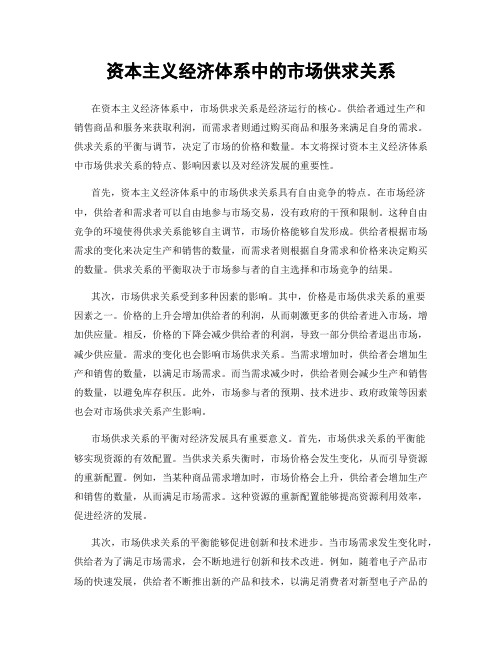 资本主义经济体系中的市场供求关系

在资本主义经济体系中，市场供求关系是经济运行的核心。供给者通过生产和销售商品和服务来获取利润，而需求者则通过购买商品和服务来满足自身的需求。供求关系的平衡与调节，决定了市场的价格和数量。本文将探讨资本主义经济体系中市场供求关系的特点、影响因素以及对经济发展的重要性。

首先，资本主义经济体系中的市场供求关系具有自由竞争的特点。在市场经济中，供给者和需求者可以自由地参与市场交易，没有政府的干预和限制。这种自由竞争的环境使得供求关系能够自主调节，市场价格能够自发形成。供给者根据市场需求的变化来决定生产和销售的数量，而需求者则根据自身需求和价格来决定购买的数量。供求关系的平衡取决于市场参与者的自主选择和市场竞争的结果。

其次，市场供求关系受到多种因素的影响。其中，价格是市场供求关系的重要因素之一。价格的上升会增加供给者的利润，从而刺激更多的供给者进入市场，增加供应量。相反，价格的下降会减少供给者的利润，导致一部分供给者退出市场，减少供应量。需求的变化也会影响市场供求关系。当需求增加时，供给者会增加生产和销售的数量，以满足市场需求。而当需求减少时，供给者则会减少生产和销售的数量，以避免库存积压。此外，市场参与者的预期、技术进步、政府政策等因素也会对市场供求关系产生影响。

市场供求关系的平衡对经济发展具有重要意义。首先，市场供求关系的平衡能够实现资源的有效配置。当供求关系失衡时，市场价格会发生变化，从而引导资源的重新配置。例如，当某种商品需求增加时，市场价格会上升，供给者会增加生产和销售的数量，从而满足市场需求。这种资源的重新配置能够提高资源利用效率，促进经济的发展。

其次，市场供求关系的平衡能够促进创新和技术进步。当市场需求发生变化时，供给者为了满足市场需求，会不断地进行创新和技术改进。例如，随着电子产品市场的快速发展，供给者不断推出新的产品和技术，以满足消费者对新型电子产品的